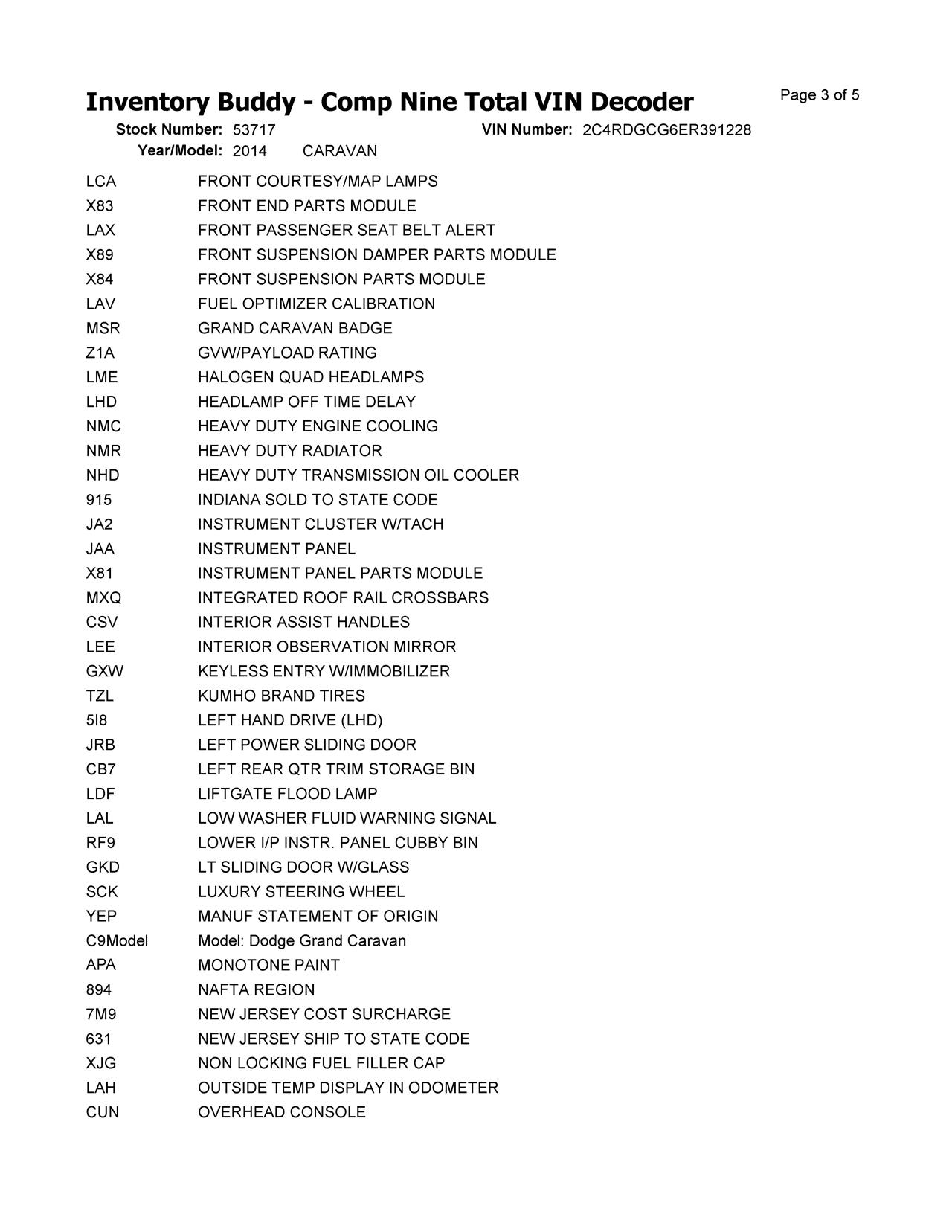 Inventory Buddy - Comp Nine Total VIN Decoder

Page 3 of 5

Stock Number: 53717 VIN Number: 2C4RDGCG6ER391228
Year/Model: 2014 CARAVAN

| | |
|---|---|
| LCA | FRONT COURTESY/MAP LAMPS |
| X83 | FRONT END PARTS MODULE |
| LAX | FRONT PASSENGER SEAT BELT ALERT |
| X89 | FRONT SUSPENSION DAMPER PARTS MODULE |
| X84 | FRONT SUSPENSION PARTS MODULE |
| LAV | FUEL OPTIMIZER CALIBRATION |
| MSR | GRAND CARAVAN BADGE |
| Z1A | GVW/PAYLOAD RATING |
| LME | HALOGEN QUAD HEADLAMPS |
| LHD | HEADLAMP OFF TIME DELAY |
| NMC | HEAVY DUTY ENGINE COOLING |
| NMR | HEAVY DUTY RADIATOR |
| NHD | HEAVY DUTY TRANSMISSION OIL COOLER |
| 915 | INDIANA SOLD TO STATE CODE |
| JA2 | INSTRUMENT CLUSTER W/TACH |
| JAA | INSTRUMENT PANEL |
| X81 | INSTRUMENT PANEL PARTS MODULE |
| MXQ | INTEGRATED ROOF RAIL CROSSBARS |
| CSV | INTERIOR ASSIST HANDLES |
| LEE | INTERIOR OBSERVATION MIRROR |
| GXW | KEYLESS ENTRY W/IMMOBILIZER |
| TZL | KUMHO BRAND TIRES |
| 5I8 | LEFT HAND DRIVE (LHD) |
| JRB | LEFT POWER SLIDING DOOR |
| CB7 | LEFT REAR QTR TRIM STORAGE BIN |
| LDF | LIFTGATE FLOOD LAMP |
| LAL | LOW WASHER FLUID WARNING SIGNAL |
| RF9 | LOWER I/P INSTR. PANEL CUBBY BIN |
| GKD | LT SLIDING DOOR W/GLASS |
| SCK | LUXURY STEERING WHEEL |
| YEP | MANUF STATEMENT OF ORIGIN |
| C9Model | Model: Dodge Grand Caravan |
| APA | MONOTONE PAINT |
| 894 | NAFTA REGION |
| 7M9 | NEW JERSEY COST SURCHARGE |
| 631 | NEW JERSEY SHIP TO STATE CODE |
| XJG | NON LOCKING FUEL FILLER CAP |
| LAH | OUTSIDE TEMP DISPLAY IN ODOMETER |
| CUN | OVERHEAD CONSOLE |